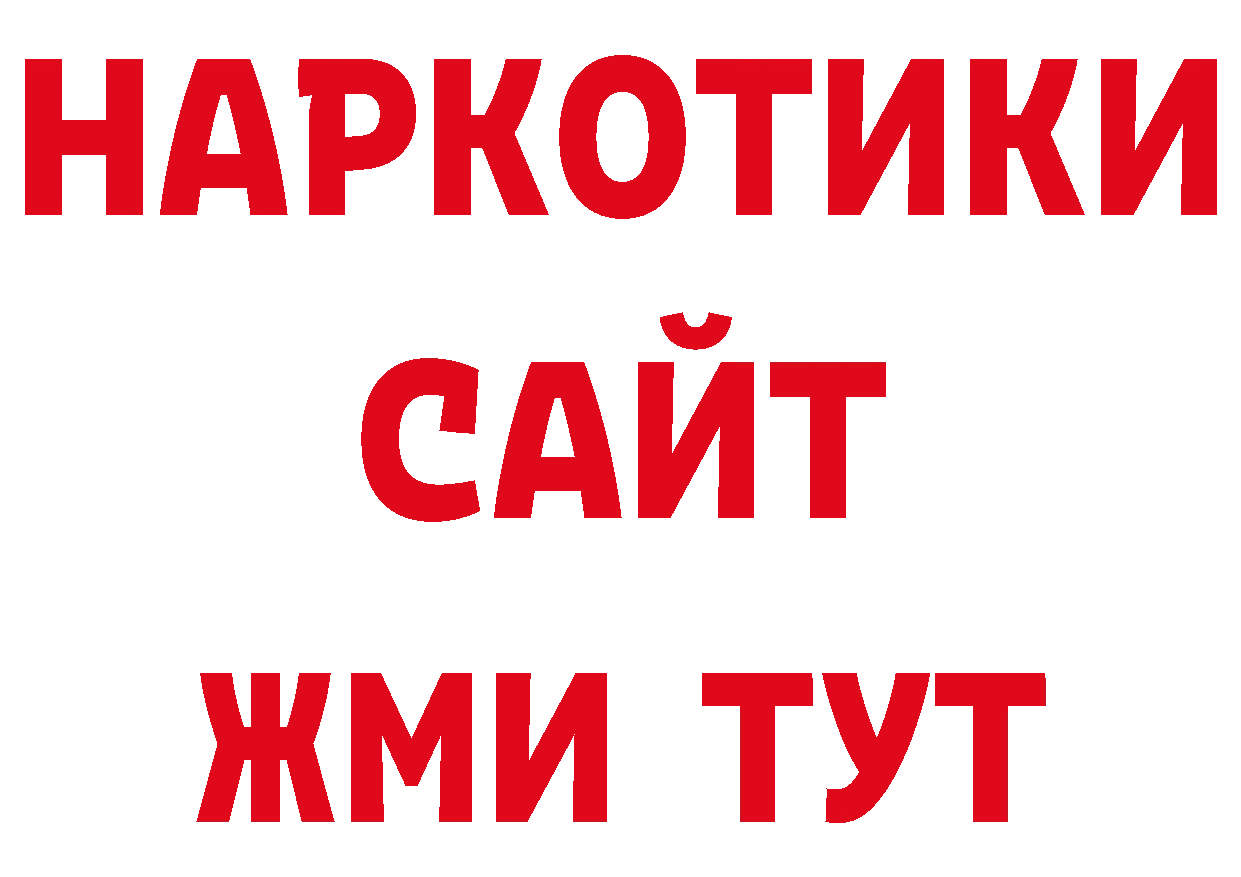 НАРКОТИКИ
САЙТ
ЖМИ ТУТ